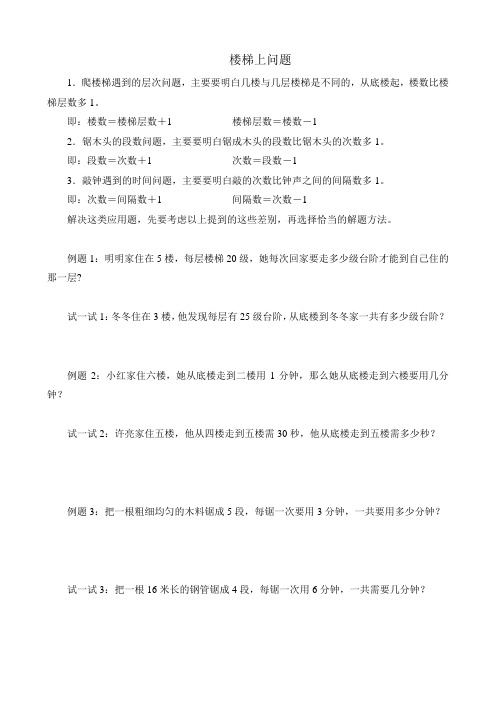 楼梯上问题

1．爬楼梯遇到的层次问题，主要要明白几楼与几层楼梯是不同的，从底楼起，楼数比楼梯层数多 1。

即：楼数＝楼梯层数＋1　　　　　楼梯层数＝楼数－1

2．锯木头的段数问题，主要要明白锯成木头的段数比锯木头的次数多 1。

即：段数＝次数＋1　　　　　次数＝段数－1

3．敲钟遇到的时间问题，主要要明白敲的次数比钟声之间的间隔数多 1。

即：次数＝间隔数＋1　　　　　间隔数＝次数－1

解决这类应用题，先要考虑以上提到的这些差别，再选择恰当的解题方法。

例题 1：明明家住在 5 楼，每层楼梯 20 级，她每次回家要走多少级台阶才能到自己住的那一层?

试一试 1：冬冬住在 3 楼，他发现每层有 25 级台阶，从底楼到冬冬家一共有多少级台阶？

例题 2：小红家住六楼，她从底楼走到二楼用 1 分钟，那么她从底楼走到六楼要用几分钟？

试一试 2：许亮家住五楼，他从四楼走到五楼需 30 秒，他从底楼走到五楼需多少秒？

例题 3：把一根粗细均匀的木料锯成 5 段，每锯一次要用 3 分钟，一共要用多少分钟？

试一试 3：把一根 16 米长的钢管锯成 4 段，每锯一次用 6 分钟，一共需要几分钟？